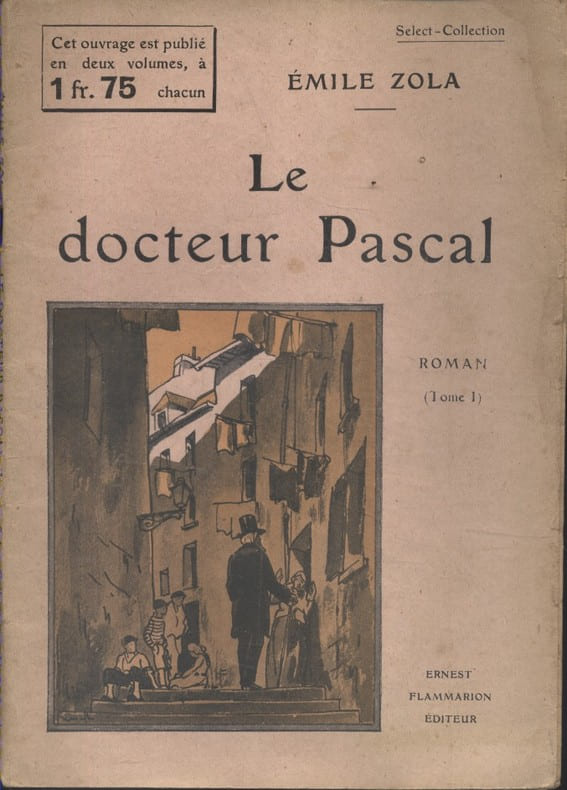 Cet ouvrage est publié en deux volumes, à 1 fr. 75 chacun

Select-Collection

ÉMILE ZOLA

Le docteur Pascal

ROMAN

(Tome I)

ERNEST
FLAMMARION
ÉDITEUR